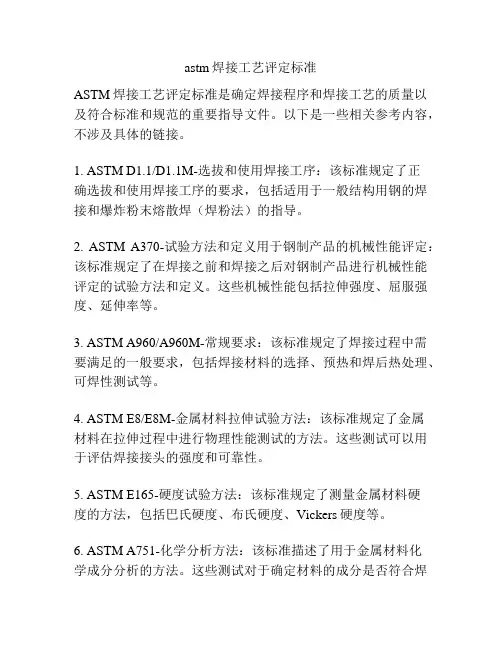 astm 焊接工艺评定标准

ASTM 焊接工艺评定标准是确定焊接程序和焊接工艺的质量以及符合标准和规范的重要指导文件。以下是一些相关参考内容，不涉及具体的链接。

1. ASTM D1.1/D1.1M-选拔和使用焊接工序：该标准规定了正确选拔和使用焊接工序的要求，包括适用于一般结构用钢的焊接和爆炸粉末熔散焊（焊粉法）的指导。

2. ASTM A370-试验方法和定义用于钢制产品的机械性能评定：该标准规定了在焊接之前和焊接之后对钢制产品进行机械性能评定的试验方法和定义。这些机械性能包括拉伸强度、屈服强度、延伸率等。

3. ASTM A960/A960M-常规要求：该标准规定了焊接过程中需要满足的一般要求，包括焊接材料的选择、预热和焊后热处理、可焊性测试等。

4. ASTM E8/E8M-金属材料拉伸试验方法：该标准规定了金属材料在拉伸过程中进行物理性能测试的方法。这些测试可以用于评估焊接接头的强度和可靠性。

5. ASTM E165-硬度试验方法：该标准规定了测量金属材料硬度的方法，包括巴氏硬度、布氏硬度、Vickers 硬度等。

6. ASTM A751-化学分析方法：该标准描述了用于金属材料化学成分分析的方法。这些测试对于确定材料的成分是否符合焊